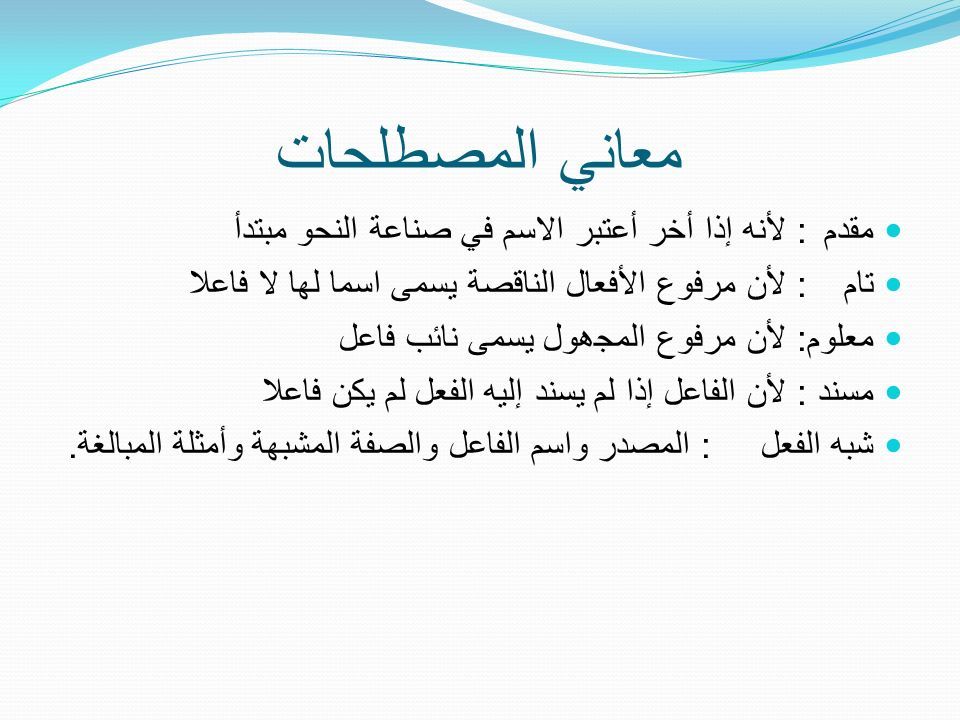 معاني المصطلحات

- مقدم : لأنه إذا أخر أعتبر الاسم في صناعة النحو مبتدأ
- تام : لأن مرفوع الأفعال الناقصة يسمى اسما لها لا فاعلا
- معلوم: لأن مرفوع المجهول يسمى نائب فاعل
- مسند : لأن الفاعل إذا لم يسند إليه الفعل لم يكن فاعلا
- شبه الفعل : المصدر واسم الفاعل والصفة المشبهة وأمثلة المبالغة.